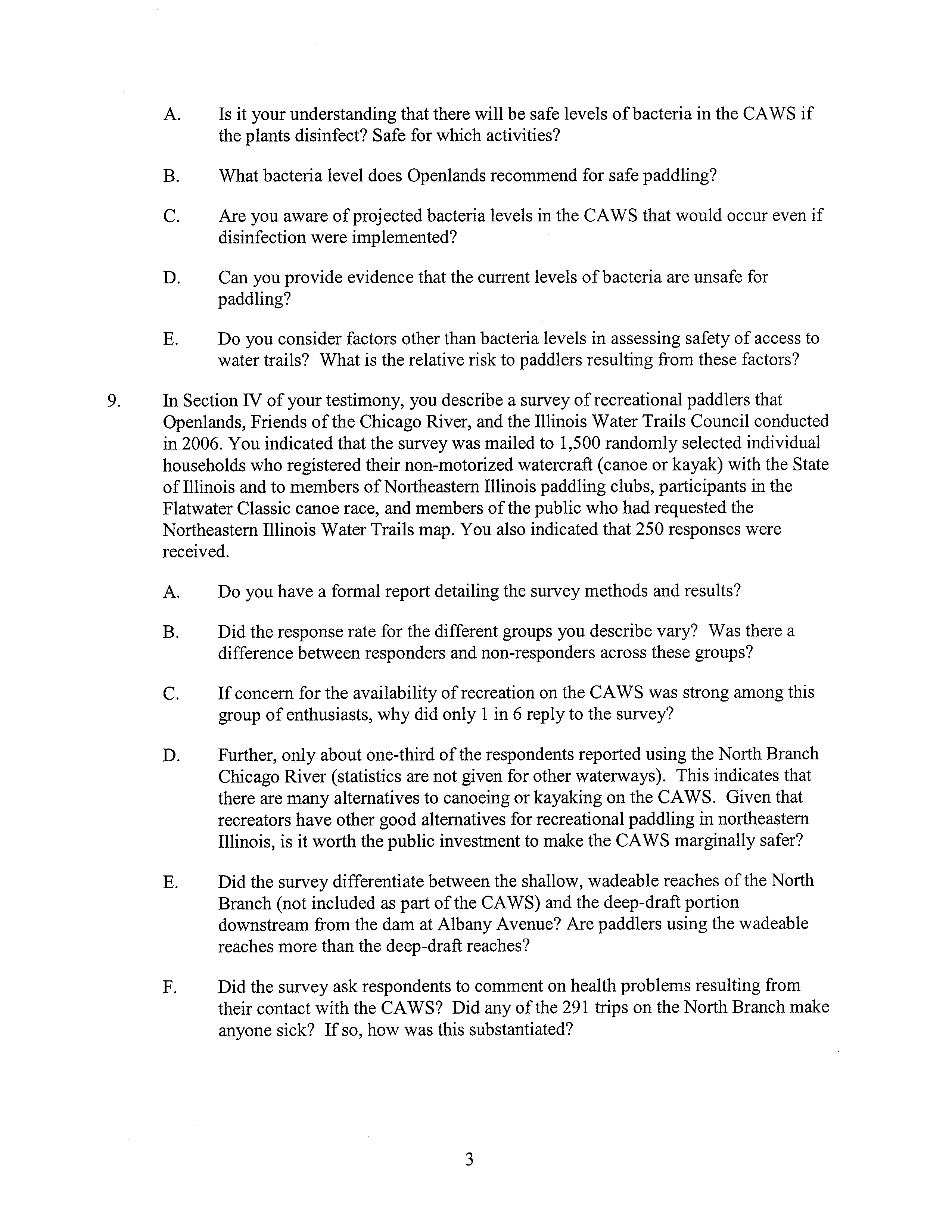 A. Is it your understanding that there will be safe levels of bacteria in the CAWS if the plants disinfect? Safe for which activities?

B. What bacteria level does Openlands recommend for safe paddling?

C. Are you aware of projected bacteria levels in the CAWS that would occur even if disinfection were implemented?

D. Can you provide evidence that the current levels of bacteria are unsafe for paddling?

E. Do you consider factors other than bacteria levels in assessing safety of access to water trails? What is the relative risk to paddlers resulting from these factors?

9. In Section IV of your testimony, you describe a survey of recreational paddlers that Openlands, Friends of the Chicago River, and the Illinois Water Trails Council conducted in 2006. You indicated that the survey was mailed to 1,500 randomly selected individual households who registered their non-motorized watercraft (canoe or kayak) with the State of Illinois and to members of Northeastern Illinois paddling clubs, participants in the Flatwater Classic canoe race, and members of the public who had requested the Northeastern Illinois Water Trails map. You also indicated that 250 responses were received.

A. Do you have a formal report detailing the survey methods and results?

B. Did the response rate for the different groups you describe vary? Was there a difference between responders and non-responders across these groups?

C. If concern for the availability of recreation on the CAWS was strong among this group of enthusiasts, why did only 1 in 6 reply to the survey?

D. Further, only about one-third of the respondents reported using the North Branch Chicago River (statistics are not given for other waterways). This indicates that there are many alternatives to canoeing or kayaking on the CAWS. Given that recreators have other good alternatives for recreational paddling in northeastern Illinois, is it worth the public investment to make the CAWS marginally safer?

E. Did the survey differentiate between the shallow, wadeable reaches of the North Branch (not included as part of the CAWS) and the deep-draft portion downstream from the dam at Albany Avenue? Are paddlers using the wadeable reaches more than the deep-draft reaches?

F. Did the survey ask respondents to comment on health problems resulting from their contact with the CAWS? Did any of the 291 trips on the North Branch make anyone sick? If so, how was this substantiated?

3